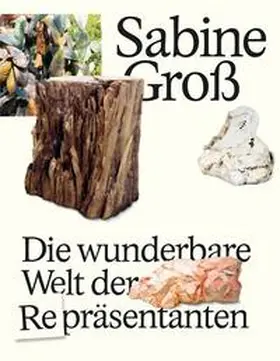 Sabine
Groß

Die wunderbare
Welt der
Re präsentanten